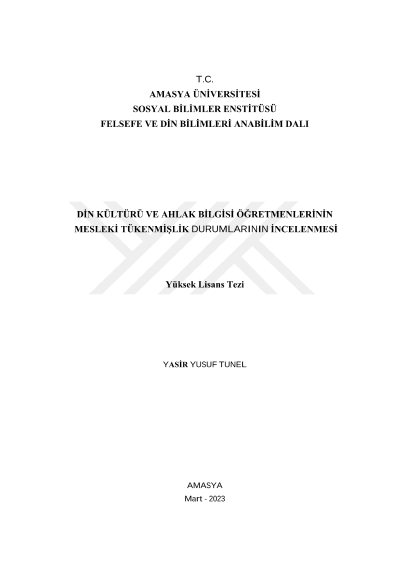 T.C.
AMASYA ÜNİVERSİTESİ
SOSYAL BİLİMLER ENSTİTÜSÜ
FELSEFE VE DİN BİLİMLERİ ANABİLİM DALI

DİN KÜLTÜRÜ VE AHLAK BİLGİSİ ÖĞRETMENLERİNİN
MESLEKİ TÜKENMİŞLİK DURUMLARININ İNCELENMESİ

Yüksek Lisans Tezi

YASİR YUSUF TUNEL

AMASYA
Mart - 2023